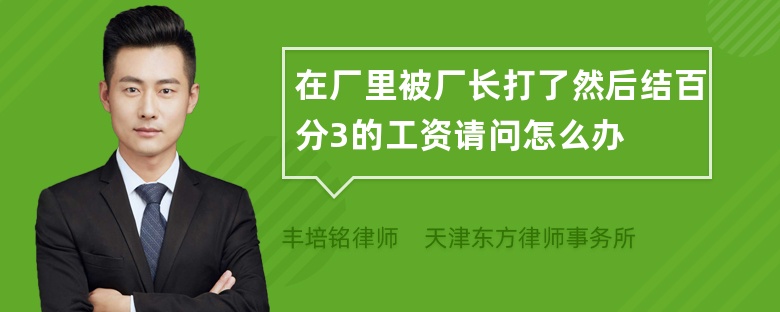 在厂里被厂长打了然后结百分3的工资请问怎么办

丰培铭律师　天津东方律师事务所